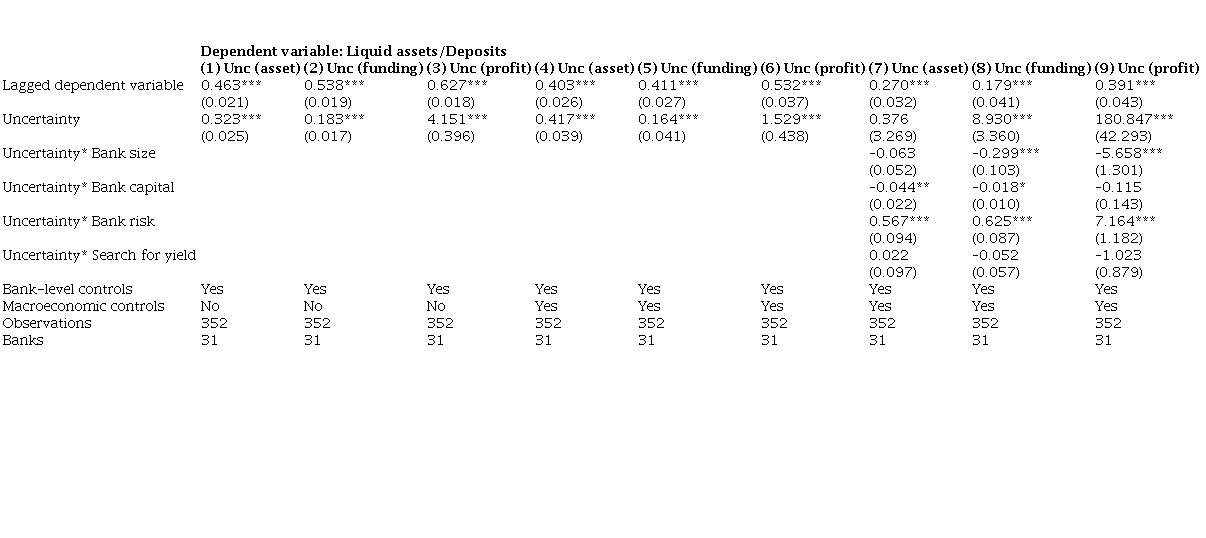 Dependent variable: Liquid assets/Deposits

| | (1) Unc (asset) | (2) Unc (funding) | (3) Unc (profit) | (4) Unc (asset) | (5) Unc (funding) | (6) Unc (profit) | (7) Unc (asset) | (8) Unc (funding) | (9) Unc (profit) |
|---|---|---|---|---|---|---|---|---|---|
| Lagged dependent variable | 0.463*** | 0.538*** | 0.627*** | 0.403*** | 0.411*** | 0.532*** | 0.270*** | 0.179*** | 0.391*** |
| | (0.021) | (0.019) | (0.018) | (0.026) | (0.027) | (0.037) | (0.032) | (0.041) | (0.043) |
| Uncertainty | 0.323*** | 0.183*** | 4.151*** | 0.417*** | 0.164*** | 1.529*** | 0.376 | 8.930*** | 180.847*** |
| | (0.025) | (0.017) | (0.396) | (0.039) | (0.041) | (0.438) | (3.269) | (3.360) | (42.293) |
| Uncertainty* Bank size | | | | | | | -0.063 | -0.299*** | -5.658*** |
| | | | | | | | (0.052) | (0.103) | (1.301) |
| Uncertainty* Bank capital | | | | | | | -0.044** | -0.018* | -0.115 |
| | | | | | | | (0.022) | (0.010) | (0.143) |
| Uncertainty* Bank risk | | | | | | | 0.567*** | 0.625*** | 7.164*** |
| | | | | | | | (0.094) | (0.087) | (1.182) |
| Uncertainty* Search for yield | | | | | | | 0.022 | -0.052 | -1.023 |
| | | | | | | | (0.097) | (0.057) | (0.879) |
| Bank-level controls | Yes | Yes | Yes | Yes | Yes | Yes | Yes | Yes | Yes |
| Macroeconomic controls | No | No | No | Yes | Yes | Yes | Yes | Yes | Yes |
| Observations | 352 | 352 | 352 | 352 | 352 | 352 | 352 | 352 | 352 |
| Banks | 31 | 31 | 31 | 31 | 31 | 31 | 31 | 31 | 31 |